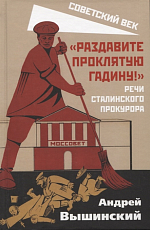 СОВЕТСКИЙ ВЕК

«РАЗДАВИТЕ ПРОКЛЯТУЮ ГАДИНУ!»

РЕЧИ СТАЛИНСКОГО ПРОКУРОРА

МОССОВЕТ

Андрей Вышинский